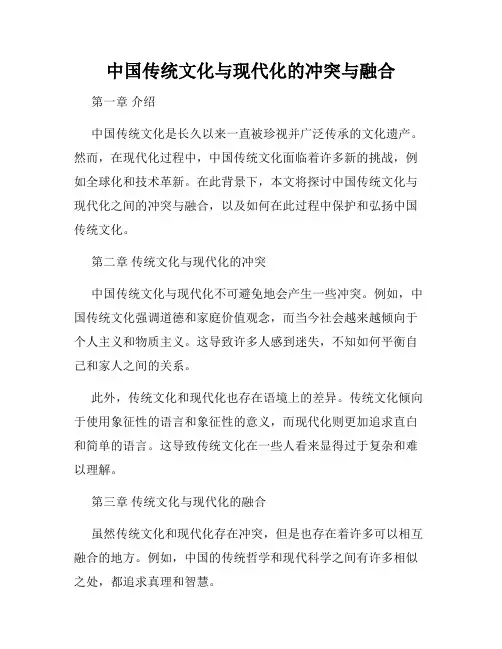 中国传统文化与现代化的冲突与融合

第一章 介绍

中国传统文化是长久以来一直被珍视并广泛传承的文化遗产。然而，在现代化过程中，中国传统文化面临着许多新的挑战，例如全球化和技术革新。在此背景下，本文将探讨中国传统文化与现代化之间的冲突与融合，以及如何在此过程中保护和弘扬中国传统文化。

第二章 传统文化与现代化的冲突

中国传统文化与现代化不可避免地会产生一些冲突。例如，中国传统文化强调道德和家庭价值观念，而当今社会越来越倾向于个人主义和物质主义。这导致许多人感到迷失，不知如何平衡自己和家人之间的关系。

此外，传统文化和现代化也存在语境上的差异。传统文化倾向于使用象征性的语言和象征性的意义，而现代化则更加追求直白和简单的语言。这导致传统文化在一些人看来显得过于复杂和难以理解。

第三章 传统文化与现代化的融合

虽然传统文化和现代化存在冲突，但是也存在着许多可以相互融合的地方。例如，中国的传统哲学和现代科学之间有许多相似之处，都追求真理和智慧。